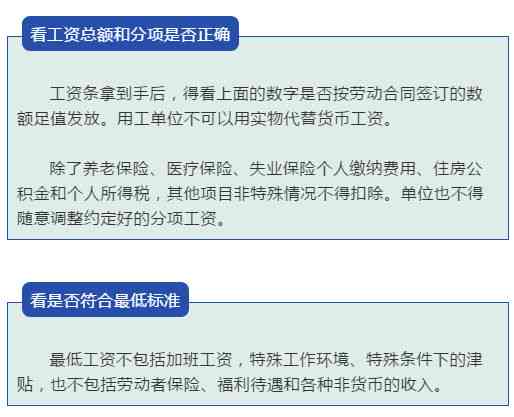 看工资总额和分项是否正确

工资条拿到手后，得看上面的数字是否按劳动合同签订的数额足值发放。用工单位不可以用实物代替货币工资。

除了养老保险、医疗保险、失业保险个人缴纳费用、住房公积金和个人所得税，其他项目非特殊情况不得扣除。单位也不得随意调整约定好的分项工资。

看是否符合最低标准

最低工资不包括加班工资，特殊工作环境、特殊条件下的津贴，也不包括劳动者保险、福利待遇和各种非货币的收入。